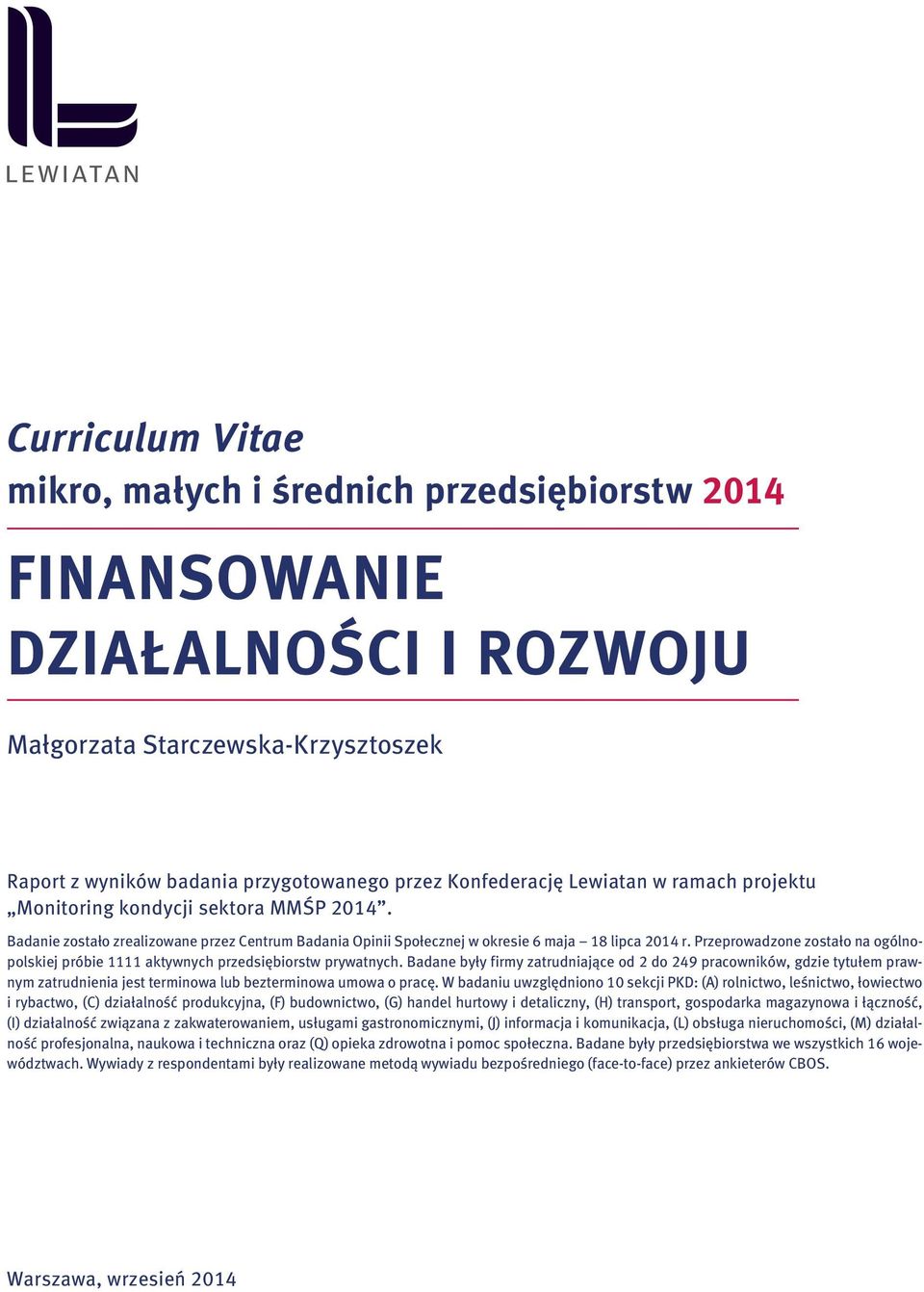 LEWIATAN

Curriculum Vitae
mikro, małych i średnich przedsiębiorstw 2014

FINANSOWANIE DZIAŁALNOŚCI I ROZWOJU

Małgorzata Starczewska-Krzysztoszek

Raport z wyników badania przygotowanego przez Konfederację Lewiatan w ramach projektu „Monitoring kondycji sektora MMŚP 2014”.

Badanie zostało zrealizowane przez Centrum Badania Opinii Społecznej w okresie 6 maja – 18 lipca 2014 r. Przeprowadzone zostało na ogólnopolskiej próbie 1111 aktywnych przedsiębiorstw prywatnych. Badane były firmy zatrudniające od 2 do 249 pracowników, gdzie tytułem prawnym zatrudnienia jest terminowa lub bezterminowa umowa o pracę. W badaniu uwzględniono 10 sekcji PKD: (A) rolnictwo, leśnictwo, łowiectwo i rybactwo, (C) działalność produkcyjna, (F) budownictwo, (G) handel hurtowy i detaliczny, (H) transport, gospodarka magazynowa i łączność, (I) działalność związana z zakwaterowaniem, usługami gastronomicznymi, (J) informacja i komunikacja, (L) obsługa nieruchomości, (M) działalność profesjonalna, naukowa i techniczna oraz (Q) opieka zdrowotna i pomoc społeczna. Badane były przedsiębiorstwa we wszystkich 16 województwach. Wywiady z respondentami były realizowane metodą wywiadu bezpośredniego (face-to-face) przez ankieterów CBOS.

Warszawa, wrzesień 2014